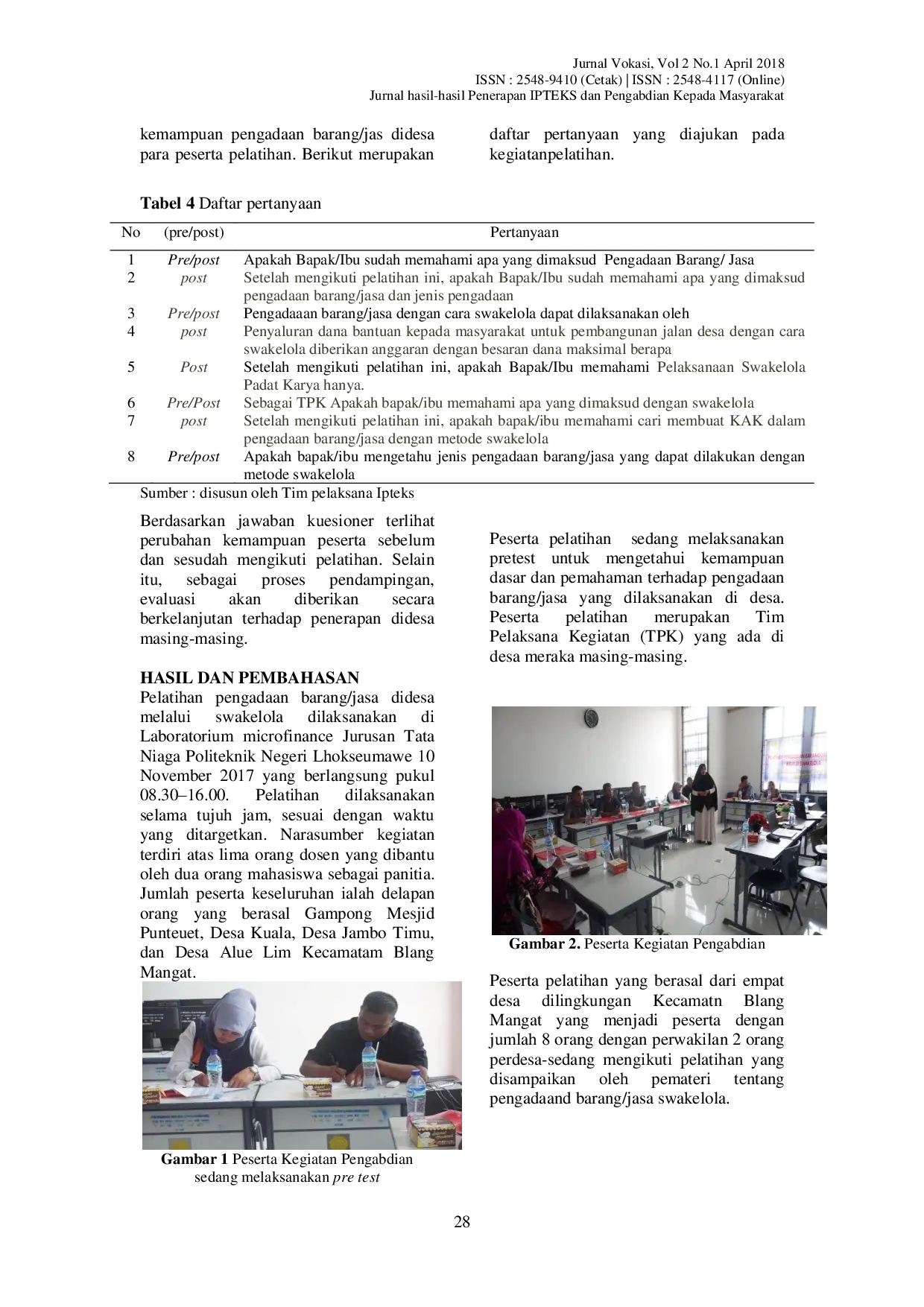 Jurnal Vokasi, Vol 2 No.1 April 2018
ISSN : 2548-9410 (Cetak) | ISSN : 2548-4117 (Online)
Jurnal hasil-hasil Penerapan IPTEKS dan Pengabdian Kepada Masyarakat

kemampuan pengadaan barang/jas didesa para peserta pelatihan. Berikut merupakan daftar pertanyaan yang diajukan pada kegiatanpelatihan.

Tabel 4 Daftar pertanyaan

| No | (pre/post) | Pertanyaan |
|---|---|---|
| 1 | Pre/post | Apakah Bapak/Ibu sudah memahami apa yang dimaksud Pengadaan Barang/ Jasa |
| 2 | post | Setelah mengikuti pelatihan ini, apakah Bapak/Ibu sudah memahami apa yang dimaksud pengadaan barang/jasa dan jenis pengadaan |
| 3 | Pre/post | Pengadaaan barang/jasa dengan cara swakelola dapat dilaksanakan oleh |
| 4 | post | Penyaluran dana bantuan kepada masyarakat untuk pembangunan jalan desa dengan cara swakelola diberikan anggaran dengan besaran dana maksimal berapa |
| 5 | Post | Setelah mengikuti pelatihan ini, apakah Bapak/Ibu memahami Pelaksanaan Swakelola Padat Karya hanya. |
| 6 | Pre/Post | Sebagai TPK Apakah bapak/ibu memahami apa yang dimaksud dengan swakelola |
| 7 | post | Setelah mengikuti pelatihan ini, apakah bapak/ibu memahami cari membuat KAK dalam pengadaan barang/jasa dengan metode swakelola |
| 8 | Pre/post | Apakah bapak/ibu mengetahu jenis pengadaan barang/jasa yang dapat dilakukan dengan metode swakelola |

Sumber : disusun oleh Tim pelaksana Ipteks

Berdasarkan jawaban kuesioner terlihat perubahan kemampuan peserta sebelum dan sesudah mengikuti pelatihan. Selain itu, sebagai proses pendampingan, evaluasi akan diberikan secara berkelanjutan terhadap penerapan didesa masing-masing.

HASIL DAN PEMBAHASAN
Pelatihan pengadaan barang/jasa didesa melalui swakelola dilaksanakan di Laboratorium microfinance Jurusan Tata Niaga Politeknik Negeri Lhokseumawe 10 November 2017 yang berlangsung pukul 08.30–16.00. Pelatihan dilaksanakan selama tujuh jam, sesuai dengan waktu yang ditargetkan. Narasumber kegiatan terdiri atas lima orang dosen yang dibantu oleh dua orang mahasiswa sebagai panitia. Jumlah peserta keseluruhan ialah delapan orang yang berasal Gampong Mesjid Punteuet, Desa Kuala, Desa Jambo Timu, dan Desa Alue Lim Kecamatam Blang Mangat.

Gambar 1 Peserta Kegiatan Pengabdian sedang melaksanakan pre test

Peserta pelatihan sedang melaksanakan pretest untuk mengetahui kemampuan dasar dan pemahaman terhadap pengadaan barang/jasa yang dilaksanakan di desa. Peserta pelatihan merupakan Tim Pelaksana Kegiatan (TPK) yang ada di desa meraka masing-masing.

Gambar 2. Peserta Kegiatan Pengabdian

Peserta pelatihan yang berasal dari empat desa dilingkungan Kecamatn Blang Mangat yang menjadi peserta dengan jumlah 8 orang dengan perwakilan 2 orang perdesa-sedang mengikuti pelatihan yang disampaikan oleh pemateri tentang pengadaand barang/jasa swakelola.

28